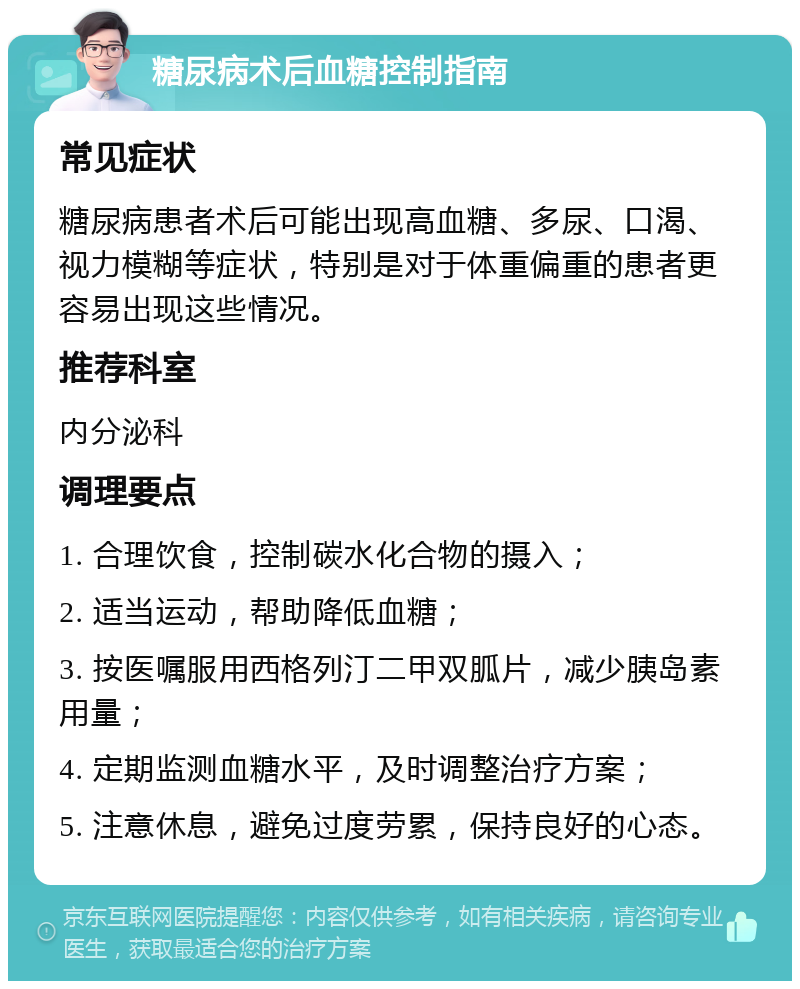 糖尿病术后血糖控制指南

常见症状

糖尿病患者术后可能出现高血糖、多尿、口渴、视力模糊等症状，特别是对于体重偏重的患者更容易出现这些情况。

推荐科室

内分泌科

调理要点

1. 合理饮食，控制碳水化合物的摄入；

2. 适当运动，帮助降低血糖；

3. 按医嘱服用西格列汀二甲双胍片，减少胰岛素用量；

4. 定期监测血糖水平，及时调整治疗方案；

5. 注意休息，避免过度劳累，保持良好的心态。

京东互联网医院提醒您：内容仅供参考，如有相关疾病，请咨询专业医生，获取最适合您的治疗方案